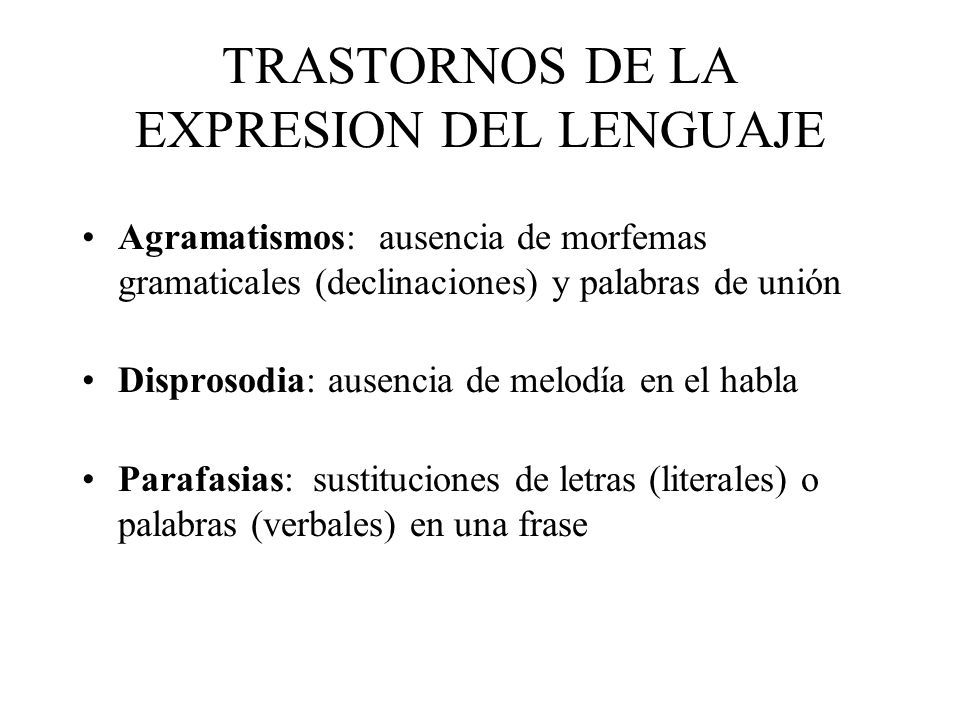 TRASTORNOS DE LA EXPRESION DEL LENGUAJE

• Agramatismos: ausencia de morfemas gramaticales (declinaciones) y palabras de unión

• Disprosodia: ausencia de melodía en el habla

• Parafasias: sustituciones de letras (literales) o palabras (verbales) en una frase